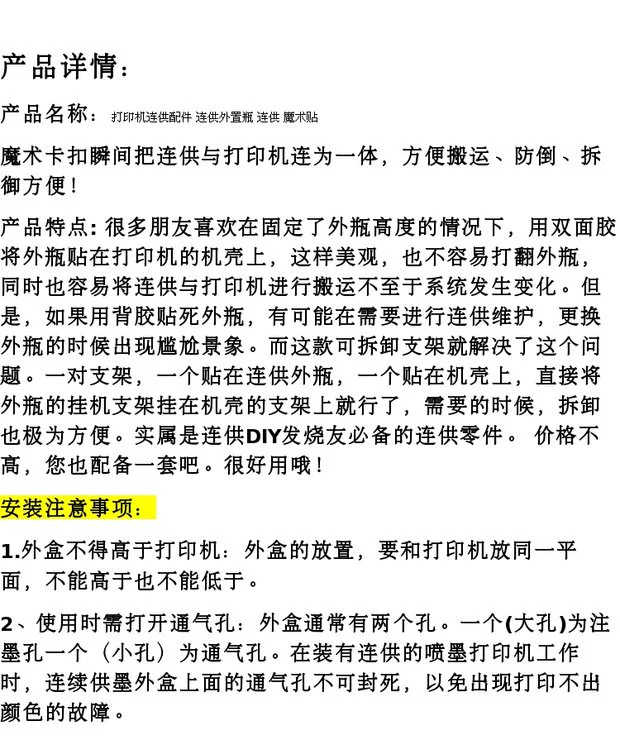 产品详情：

产品名称：打印机连供配件 连供外置瓶 连供 魔术贴

魔术卡扣瞬间把连供与打印机连为一体，方便搬运、防倒、拆御方便！

产品特点:很多朋友喜欢在固定了外瓶高度的情况下，用双面胶将外瓶贴在打印机的机壳上，这样美观，也不容易打翻外瓶，同时也容易将连供与打印机进行搬运不至于系统发生变化。但是，如果用背胶贴死外瓶，有可能在需要进行连供维护，更换外瓶的时候出现尴尬景象。而这款可拆卸支架就解决了这个问题。一对支架，一个贴在连供外瓶，一个贴在机壳上，直接将外瓶的挂机支架挂在机壳的支架上就行了，需要的时候，拆卸也极为方便。实属是连供DIY发烧友必备的连供零件。 价格不高，您也配备一套吧。很好用哦！

安装注意事项：

1.外盒不得高于打印机：外盒的放置，要和打印机放同一平面，不能高于也不能低于。

2、使用时需打开通气孔：外盒通常有两个孔。一个(大孔)为注墨孔一个（小孔）为通气孔。在装有连供的喷墨打印机工作时，连续供墨外盒上面的通气孔不可封死，以免出现打印不出颜色的故障。